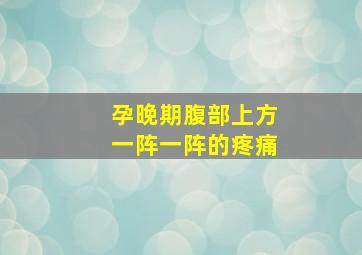 孕晚期腹部上方
一阵一阵的疼痛